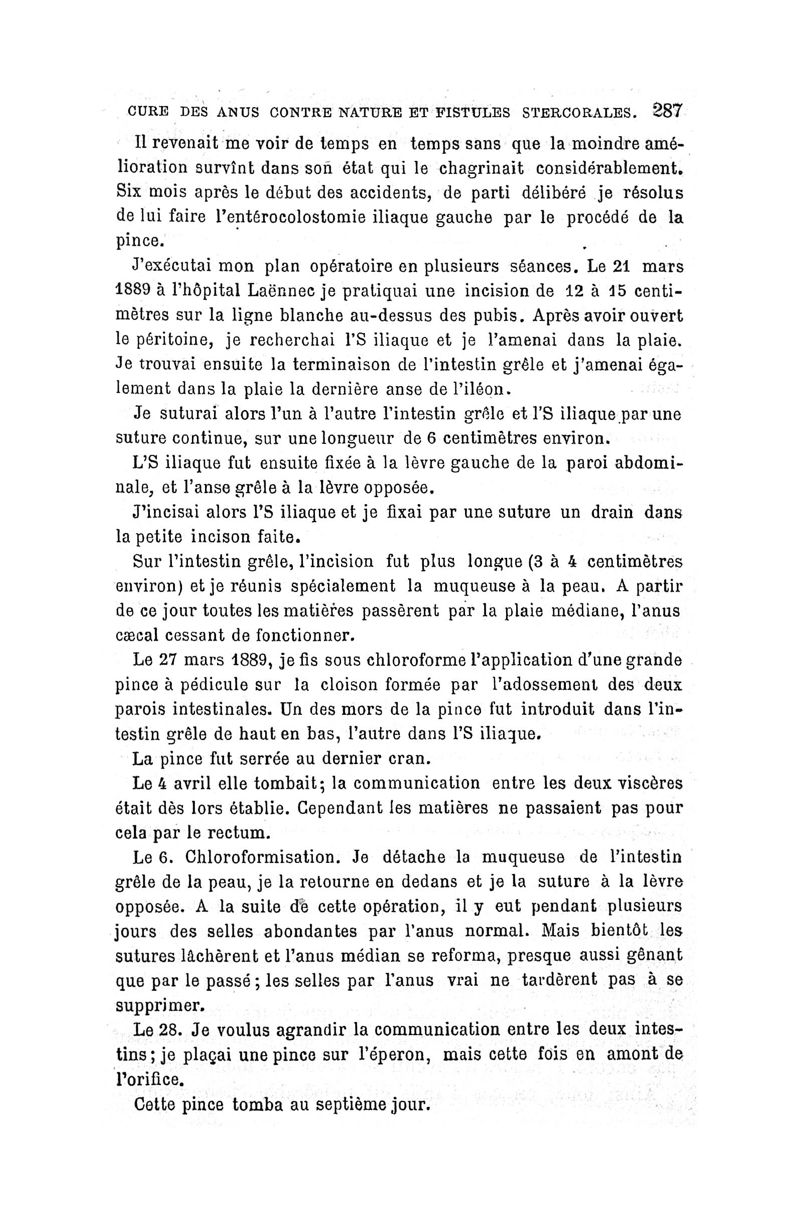 CURE DES ANUS CONTRE NATURE ET FISTULES STERCORALES. 287

Il revenait me voir de temps en temps sans que la moindre amélioration survînt dans son état qui le chagrinait considérablement. Six mois après le début des accidents, de parti délibéré je résolus de lui faire l'entérocolostomie iliaque gauche par le procédé de la pince.

J'exécutai mon plan opératoire en plusieurs séances. Le 21 mars 1889 à l'hôpital Laënnec je pratiquai une incision de 12 à 15 centimètres sur la ligne blanche au-dessus des pubis. Après avoir ouvert le péritoine, je recherchai l'S iliaque et je l'amenai dans la plaie. Je trouvai ensuite la terminaison de l'intestin grêle et j'amenai également dans la plaie la dernière anse de l'iléon.

Je suturai alors l'un à l'autre l'intestin grêle et l'S iliaque par une suture continue, sur une longueur de 6 centimètres environ.

L'S iliaque fut ensuite fixée à la lèvre gauche de la paroi abdominale, et l'anse grêle à la lèvre opposée.

J'incisai alors l'S iliaque et je fixai par une suture un drain dans la petite incison faite.

Sur l'intestin grêle, l'incision fut plus longue (3 à 4 centimètres environ) et je réunis spécialement la muqueuse à la peau. A partir de ce jour toutes les matières passèrent par la plaie médiane, l'anus cæcal cessant de fonctionner.

Le 27 mars 1889, je fis sous chloroforme l'application d'une grande pince à pédicule sur la cloison formée par l'adossement des deux parois intestinales. Un des mors de la pince fut introduit dans l'intestin grêle de haut en bas, l'autre dans l'S iliaque.

La pince fut serrée au dernier cran.

Le 4 avril elle tombait; la communication entre les deux viscères était dès lors établie. Cependant les matières ne passaient pas pour cela par le rectum.

Le 6. Chloroformisation. Je détache la muqueuse de l'intestin grêle de la peau, je la retourne en dedans et je la suture à la lèvre opposée. A la suite de cette opération, il y eut pendant plusieurs jours des selles abondantes par l'anus normal. Mais bientôt les sutures lâchèrent et l'anus médian se reforma, presque aussi gênant que par le passé; les selles par l'anus vrai ne tardèrent pas à se supprimer.

Le 28. Je voulus agrandir la communication entre les deux intestins; je plaçai une pince sur l'éperon, mais cette fois en amont de l'orifice.

Cette pince tomba au septième jour.